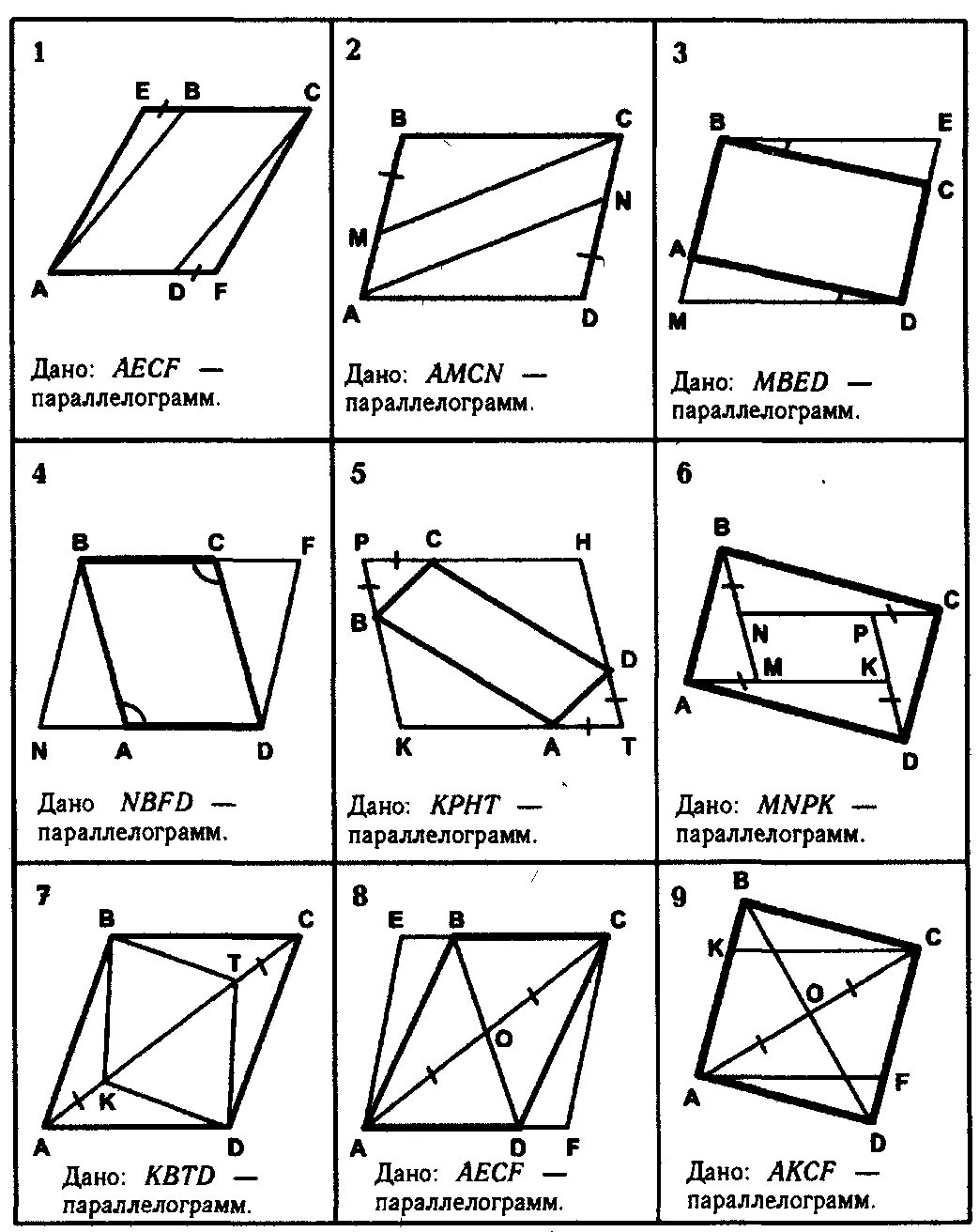 1

E B C

A D F

Дано: $AECF$ — параллелограмм.

2

B C

M N

A D

Дано: $AMCN$ — параллелограмм.

3

B E

C

A

M D

Дано: $MBED$ — параллелограмм.

4

B C F

N A D

Дано $NBFD$ — параллелограмм.

5

P C H

B

D

K A T

Дано: $KPHT$ — параллелограмм.

6

B

C

N P

M K

A

D

Дано: $MNPK$ — параллелограмм.

7

B C

T

K

A D

Дано: $KBTD$ — параллелограмм.

8

E B C

O

A D F

Дано: $AECF$ — параллелограмм.

9

B

K C

O

A F

D

Дано: $AKCF$ — параллелограмм.